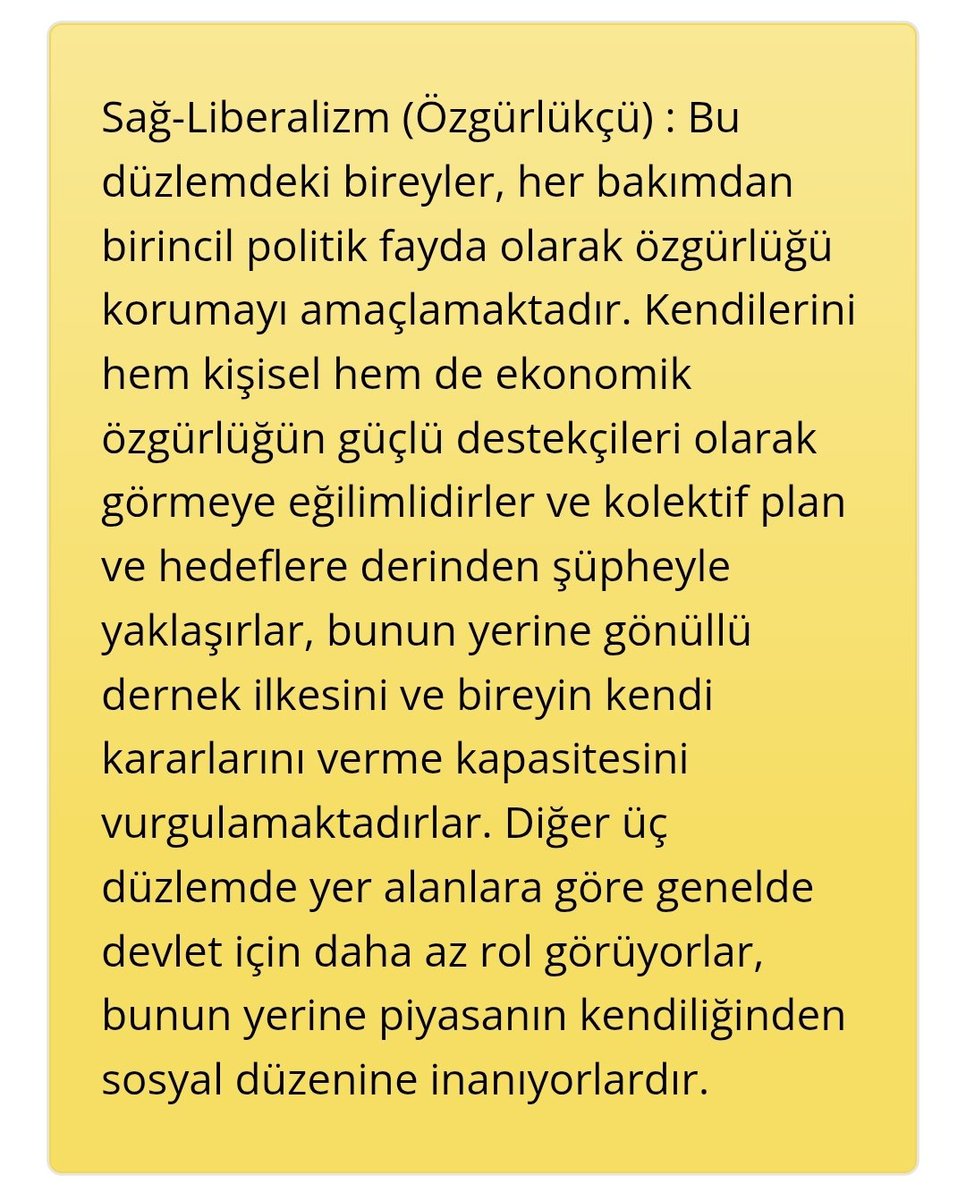 Sağ-Liberalizm (Özgürlükçü) : Bu düzlemdeki bireyler, her bakımdan birincil politik fayda olarak özgürlüğü korumayı amaçlamaktadır. Kendilerini hem kişisel hem de ekonomik özgürlüğün güçlü destekçileri olarak görmeye eğilimlidirler ve kolektif plan ve hedeflere derinden şüpheyle yaklaşırlar, bunun yerine gönüllü dernek ilkesini ve bireyin kendi kararlarını verme kapasitesini vurgulamaktadırlar. Diğer üç düzlemde yer alanlara göre genelde devlet için daha az rol görüyorlar, bunun yerine piyasanın kendiliğinden sosyal düzenine inanıyorlardır.